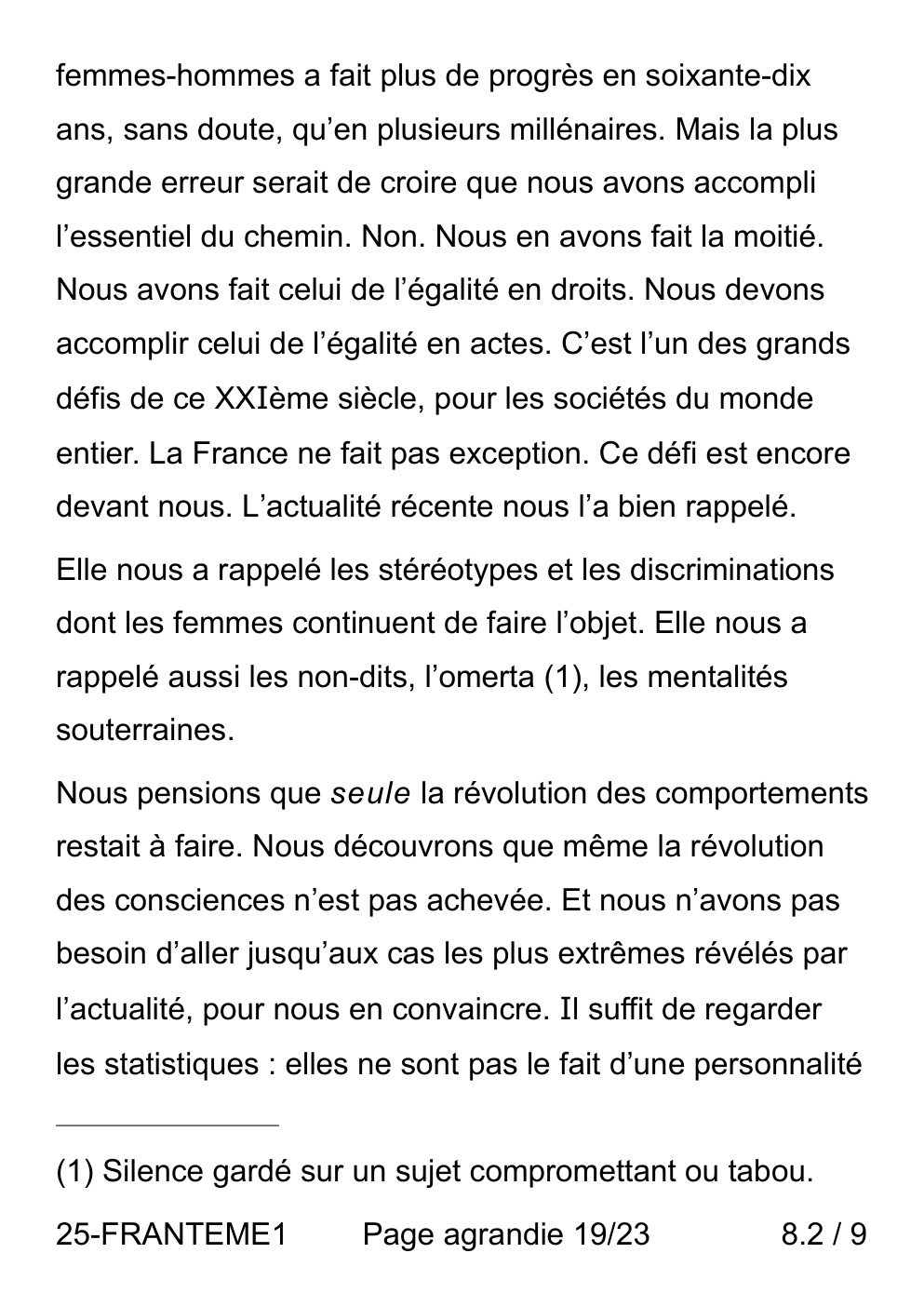 femmes-hommes a fait plus de progrès en soixante-dix ans, sans doute, qu'en plusieurs millénaires. Mais la plus grande erreur serait de croire que nous avons accompli l'essentiel du chemin. Non. Nous en avons fait la moitié. Nous avons fait celui de l'égalité en droits. Nous devons accomplir celui de l'égalité en actes. C'est l'un des grands défis de ce XXIème siècle, pour les sociétés du monde entier. La France ne fait pas exception. Ce défi est encore devant nous. L'actualité récente nous l'a bien rappelé.

Elle nous a rappelé les stéréotypes et les discriminations dont les femmes continuent de faire l'objet. Elle nous a rappelé aussi les non-dits, l'omerta (1), les mentalités souterraines.

Nous pensions que seule la révolution des comportements restait à faire. Nous découvrons que même la révolution des consciences n'est pas achevée. Et nous n'avons pas besoin d'aller jusqu'aux cas les plus extrêmes révélés par l'actualité, pour nous en convaincre. Il suffit de regarder les statistiques : elles ne sont pas le fait d'une personnalité

(1) Silence gardé sur un sujet compromettant ou tabou.

25-FRANTEME1 Page agrandie 19/23 8.2 / 9